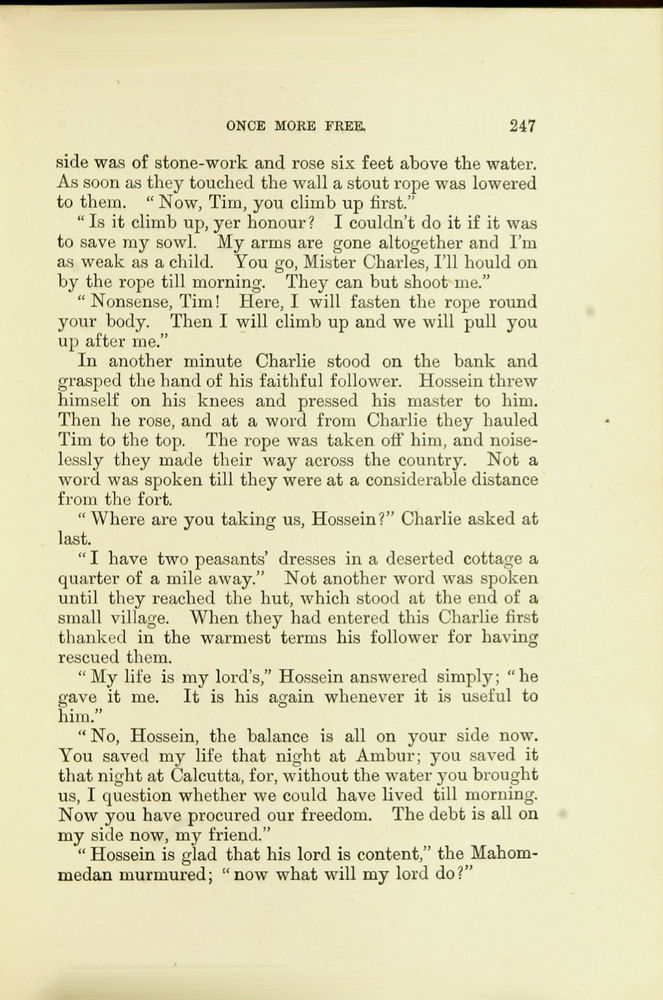 ONCE MORE FREE. 247

side was of stone-work and rose six feet above the water. As soon as they touched the wall a stout rope was lowered to them. "Now, Tim, you climb up first."

"Is it climb up, yer honour? I couldn't do it if it was to save my sowl. My arms are gone altogether and I'm as weak as a child. You go, Mister Charles, I'll hould on by the rope till morning. They can but shoot me."

"Nonsense, Tim! Here, I will fasten the rope round your body. Then I will climb up and we will pull you up after me."

In another minute Charlie stood on the bank and grasped the hand of his faithful follower. Hossein threw himself on his knees and pressed his master to him. Then he rose, and at a word from Charlie they hauled Tim to the top. The rope was taken off him, and noiselessly they made their way across the country. Not a word was spoken till they were at a considerable distance from the fort.

"Where are you taking us, Hossein?" Charlie asked at last.

"I have two peasants' dresses in a deserted cottage a quarter of a mile away." Not another word was spoken until they reached the hut, which stood at the end of a small village. When they had entered this Charlie first thanked in the warmest terms his follower for having rescued them.

"My life is my lord's," Hossein answered simply; "he gave it me. It is his again whenever it is useful to him."

"No, Hossein, the balance is all on your side now. You saved my life that night at Ambur; you saved it that night at Calcutta, for, without the water you brought us, I question whether we could have lived till morning. Now you have procured our freedom. The debt is all on my side now, my friend."

"Hossein is glad that his lord is content," the Mahommedan murmured; "now what will my lord do?"